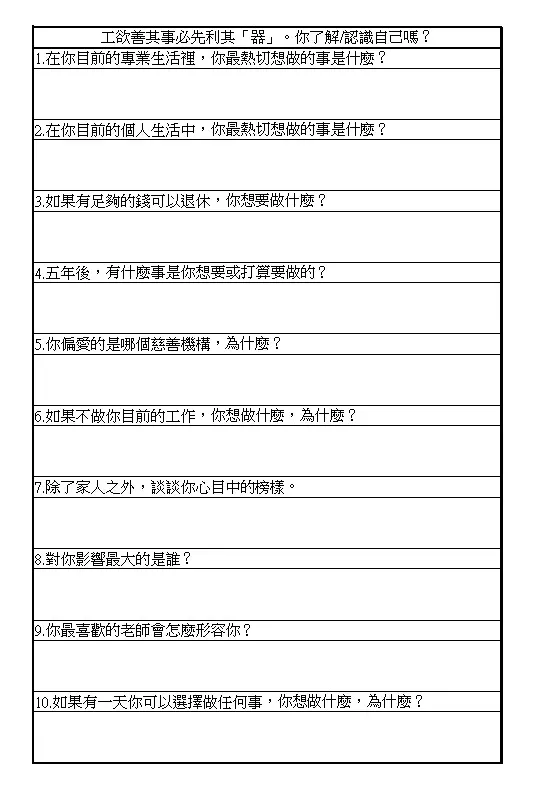 工欲善其事必先利其「器」。你了解/認識自己嗎？

1.在你目前的專業生活裡，你最熱切想做的事是什麼？

2.在你目前的個人生活中，你最熱切想做的事是什麼？

3.如果有足夠的錢可以退休，你想要做什麼？

4.五年後，有什麼事是你想要或打算要做的？

5.你偏愛的是哪個慈善機構，為什麼？

6.如果不做你目前的工作，你想做什麼，為什麼？

7.除了家人之外，談談你心目中的榜樣。

8.對你影響最大的是誰？

9.你最喜歡的老師會怎麼形容你？

10.如果有一天你可以選擇做任何事，你想做什麼，為什麼？